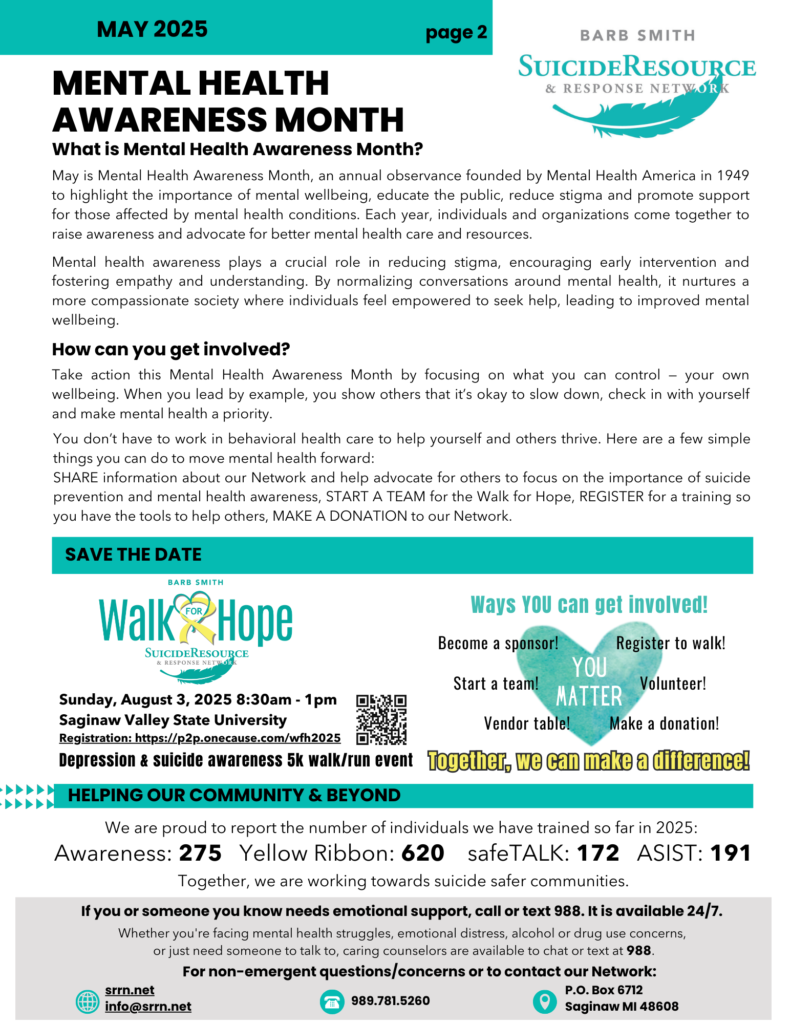 MAY 2025 page 2

BARB SMITH
SUICIDERESOURCE
& RESPONSE NETWORK

MENTAL HEALTH AWARENESS MONTH

What is Mental Health Awareness Month?

May is Mental Health Awareness Month, an annual observance founded by Mental Health America in 1949 to highlight the importance of mental wellbeing, educate the public, reduce stigma and promote support for those affected by mental health conditions. Each year, individuals and organizations come together to raise awareness and advocate for better mental health care and resources.

Mental health awareness plays a crucial role in reducing stigma, encouraging early intervention and fostering empathy and understanding. By normalizing conversations around mental health, it nurtures a more compassionate society where individuals feel empowered to seek help, leading to improved mental wellbeing.

How can you get involved?

Take action this Mental Health Awareness Month by focusing on what you can control — your own wellbeing. When you lead by example, you show others that it's okay to slow down, check in with yourself and make mental health a priority.

You don't have to work in behavioral health care to help yourself and others thrive. Here are a few simple things you can do to move mental health forward:
SHARE information about our Network and help advocate for others to focus on the importance of suicide prevention and mental health awareness, START A TEAM for the Walk for Hope, REGISTER for a training so you have the tools to help others, MAKE A DONATION to our Network.

SAVE THE DATE

BARB SMITH
Walk FOR Hope
SUICIDERESOURCE
& RESPONSE NETWORK

Sunday, August 3, 2025 8:30am - 1pm
Saginaw Valley State University
Registration: https://p2p.onecause.com/wfh2025
Depression & suicide awareness 5k walk/run event

Ways YOU can get involved!
Become a sponsor! Register to walk!
Start a team! YOU MATTER Volunteer!
Vendor table! Make a donation!
Together, we can make a difference!

HELPING OUR COMMUNITY & BEYOND

We are proud to report the number of individuals we have trained so far in 2025:
Awareness: 275 Yellow Ribbon: 620 safeTALK: 172 ASIST: 191
Together, we are working towards suicide safer communities.

If you or someone you know needs emotional support, call or text 988. It is available 24/7.
Whether you're facing mental health struggles, emotional distress, alcohol or drug use concerns, or just need someone to talk to, caring counselors are available to chat or text at 988.
For non-emergent questions/concerns or to contact our Network:
srrn.net
info@srrn.net
989.781.5260
P.O. Box 6712
Saginaw MI 48608